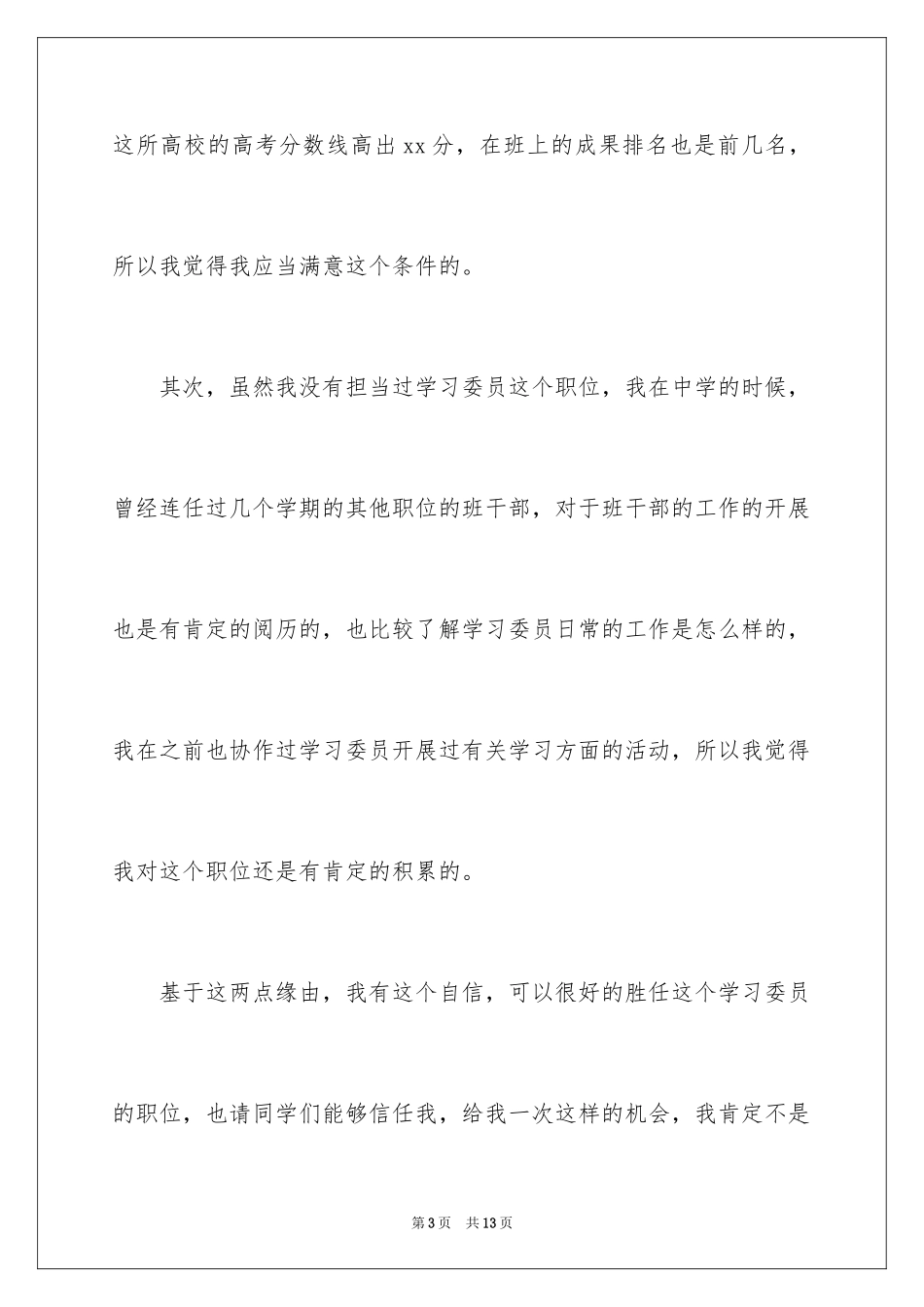 这所高校的高考分数线高出xx分，在班上的成果排名也是前几名，所以我觉得我应当满意这个条件的。

其次，虽然我没有担当过学习委员这个职位，我在中学的时候，曾经连任过几个学期的其他职位的班干部，对于班干部的工作的开展也是有肯定的阅历的，也比较了解学习委员日常的工作是怎么样的，我在之前也协作过学习委员开展过有关学习方面的活动，所以我觉得我对这个职位还是有肯定的积累的。

基于这两点缘由，我有这个自信，可以很好的胜任这个学习委员的职位，也请同学们能够信任我，给我一次这样的机会，我肯定不是

第3页　共13页